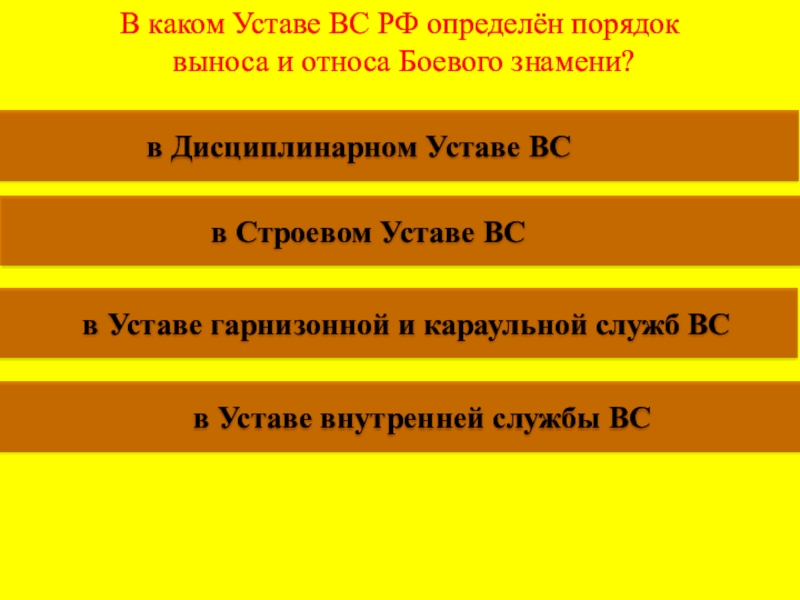 В каком Уставе ВС РФ определён порядок выноса и относа Боевого знамени?

в Дисциплинарном Уставе ВС

в Строевом Уставе ВС

в Уставе гарнизонной и караульной служб ВС

в Уставе внутренней службы ВС